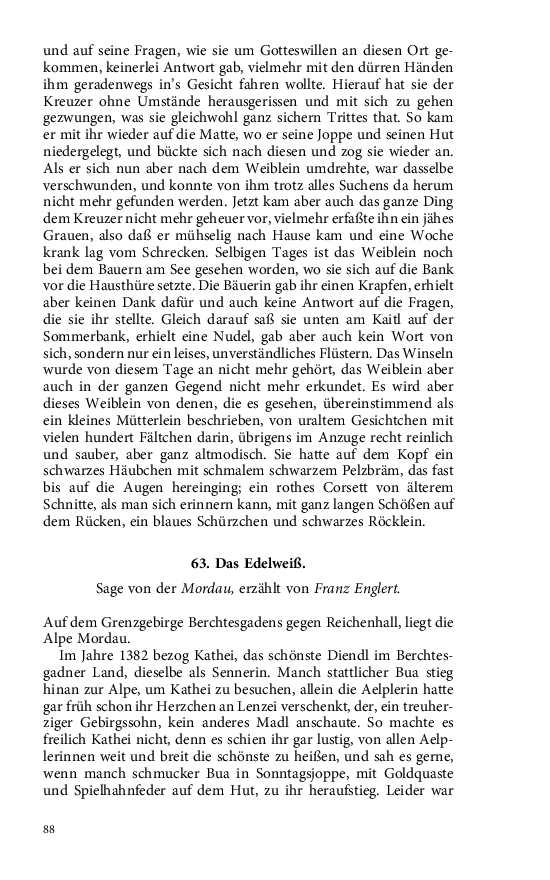 und auf seine Fragen, wie sie um Gotteswillen an diesen Ort gekommen, keinerlei Antwort gab, vielmehr mit den dürren Händen ihm geradenwegs in's Gesicht fahren wollte. Hierauf hat sie der Kreuzer ohne Umstände herausgerissen und mit sich zu gehen gezwungen, was sie gleichwohl ganz sichern Trittes that. So kam er mit ihr wieder auf die Matte, wo er seine Joppe und seinen Hut niedergelegt, und bückte sich nach diesen und zog sie wieder an. Als er sich nun aber nach dem Weiblein umdrehte, war dasselbe verschwunden, und konnte von ihm trotz alles Suchens da herum nicht mehr gefunden werden. Jetzt kam aber auch das ganze Ding dem Kreuzer nicht mehr geheuer vor, vielmehr erfaßte ihn ein jähes Grauen, also daß er mühselig nach Hause kam und eine Woche krank lag vom Schrecken. Selbigen Tages ist das Weiblein noch bei dem Bauern am See gesehen worden, wo sie sich auf die Bank vor die Hausthüre setzte. Die Bäuerin gab ihr einen Krapfen, erhielt aber keinen Dank dafür und auch keine Antwort auf die Fragen, die sie ihr stellte. Gleich darauf saß sie unten am Kaitl auf der Sommerbank, erhielt eine Nudel, gab aber auch kein Wort von sich, sondern nur ein leises, unverständliches Flüstern. Das Winseln wurde von diesem Tage an nicht mehr gehört, das Weiblein aber auch in der ganzen Gegend nicht mehr erkundet. Es wird aber dieses Weiblein von denen, die es gesehen, übereinstimmend als ein kleines Mütterlein beschrieben, von uraltem Gesichtchen mit vielen hundert Fältchen darin, übrigens im Anzuge recht reinlich und sauber, aber ganz altmodisch. Sie hatte auf dem Kopf ein schwarzes Häubchen mit schmalem schwarzem Pelzbräm, das fast bis auf die Augen hereinging; ein rothes Corsett von älterem Schnitte, als man sich erinnern kann, mit ganz langen Schößen auf dem Rücken, ein blaues Schürzchen und schwarzes Röcklein.

63. Das Edelweiß.

Sage von der Mordau, erzählt von Franz Englert.

Auf dem Grenzgebirge Berchtesgadens gegen Reichenhall, liegt die Alpe Mordau.

Im Jahre 1382 bezog Kathei, das schönste Diendl im Berchtesgadner Land, dieselbe als Sennerin. Manch stattlicher Bua stieg hinan zur Alpe, um Kathei zu besuchen, allein die Aelplerin hatte gar früh schon ihr Herzchen an Lenzei verschenkt, der, ein treuherziger Gebirgssohn, kein anderes Madl anschaute. So machte es freilich Kathei nicht, denn es schien ihr gar lustig, von allen Aelplerinnen weit und breit die schönste zu heißen, und sah es gerne, wenn manch schmucker Bua in Sonntagsjoppe, mit Goldquaste und Spielhahnfeder auf dem Hut, zu ihr heraufstieg. Leider war

88